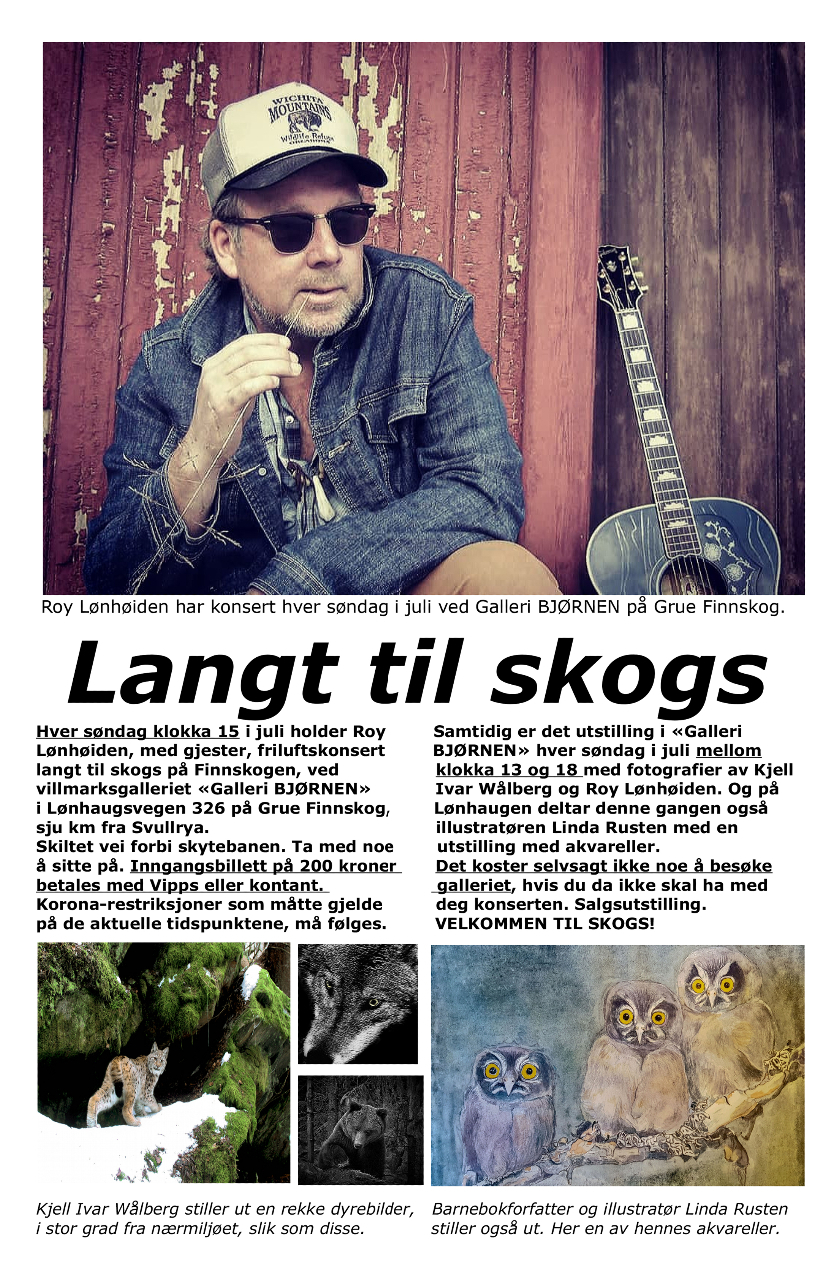 WICHITA MOUNTAINS Wildlife Refuge

Roy Lønhøiden har konsert hver søndag i juli ved Galleri BJØRNEN på Grue Finnskog.

Langt til skogs

Hver søndag klokka 15 i juli holder Roy Lønhøiden, med gjester, friluftskonsert langt til skogs på Finnskogen, ved villmarksgalleriet «Galleri BJØRNEN» i Lønhaugsvegen 326 på Grue Finnskog, sju km fra Svullrya.
Skiltet vei forbi skytebanen. Ta med noe å sitte på. Inngangsbillett på 200 kroner betales med Vipps eller kontant.
Korona-restriksjoner som måtte gjelde på de aktuelle tidspunktene, må følges.

Samtidig er det utstilling i «Galleri BJØRNEN» hver søndag i juli mellom klokka 13 og 18 med fotografier av Kjell Ivar Wålberg og Roy Lønhøiden. Og på Lønhaugen deltar denne gangen også illustratøren Linda Rusten med en utstilling med akvareller.
Det koster selvsagt ikke noe å besøke galleriet, hvis du da ikke skal ha med deg konserten. Salgsutstilling.
VELKOMMEN TIL SKOGS!

Kjell Ivar Wålberg stiller ut en rekke dyrebilder, i stor grad fra nærmiljøet, slik som disse.

Barnebokforfatter og illustratør Linda Rusten stiller også ut. Her en av hennes akvareller.